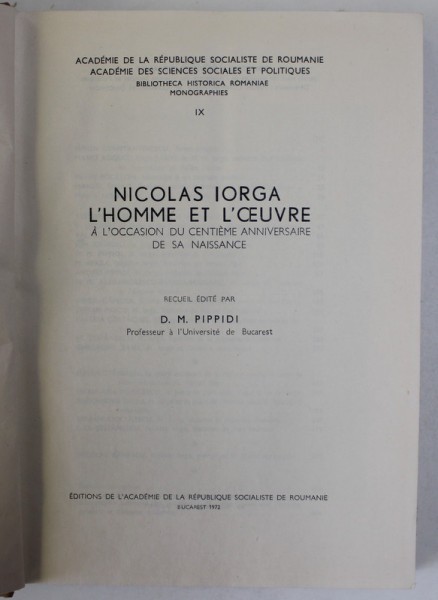 ACADÉMIE DE LA RÉPUBLIQUE SOCIALISTE DE ROUMANIE
ACADÉMIE DES SCIENCES SOCIALES ET POLITIQUES
BIBLIOTHECA HISTORICA ROMANIAE
MONOGRAPHIES

IX

NICOLAS IORGA
L'HOMME ET L'ŒUVRE
À L'OCCASION DU CENTIÈME ANNIVERSAIRE DE SA NAISSANCE

RECUEIL ÉDITÉ PAR

D. M. PIPPIDI
Professeur à l'Université de Bucarest

ÉDITIONS DE L'ACADÉMIE DE LA RÉPUBLIQUE SOCIALISTE DE ROUMANIE
BUCAREST 1972